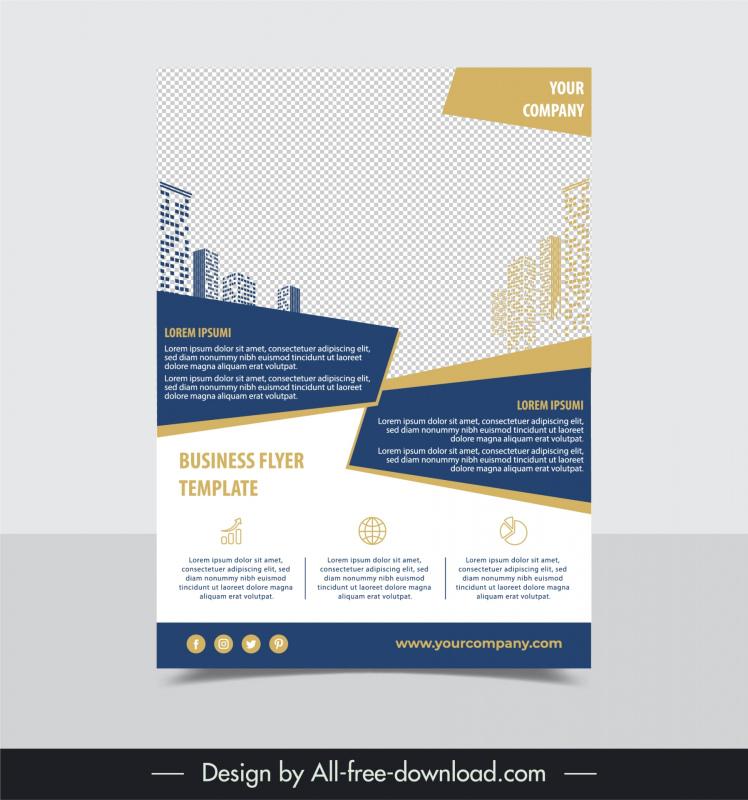 YOUR COMPANY

LOREM IPSUMI

Lorem ipsum dolor sit amet, consectetuer adipiscing elit, sed diam nonummy nibh euismod tincidunt ut laoreet dolore magna aliquam erat volutpat.

Lorem ipsum dolor sit amet, consectetuer adipiscing elit, sed diam nonummy nibh euismod tincidunt ut laoreet dolore magna aliquam erat volutpat.

LOREM IPSUMI

Lorem ipsum dolor sit amet, consectetuer adipiscing elit, sed diam nonummy nibh euismod tincidunt ut laoreet dolore magna aliquam erat volutpat.

Lorem ipsum dolor sit amet, consectetuer adipiscing elit, sed diam nonummy nibh euismod tincidunt ut laoreet dolore magna aliquam erat volutpat.

BUSINESS FLYER TEMPLATE

Lorem ipsum dolor sit amet, consectetuer adipiscing elit, sed diam nonummy nibh euismod tincidunt ut laoreet dolore magna aliquam erat volutpat.

Lorem ipsum dolor sit amet, consectetuer adipiscing elit, sed diam nonummy nibh euismod tincidunt ut laoreet dolore magna aliquam erat volutpat.

Lorem ipsum dolor sit amet, consectetuer adipiscing elit, sed diam nonummy nibh euismod tincidunt ut laoreet dolore magna aliquam erat volutpat.

www.yourcompany.com

Design by All-free-download.com